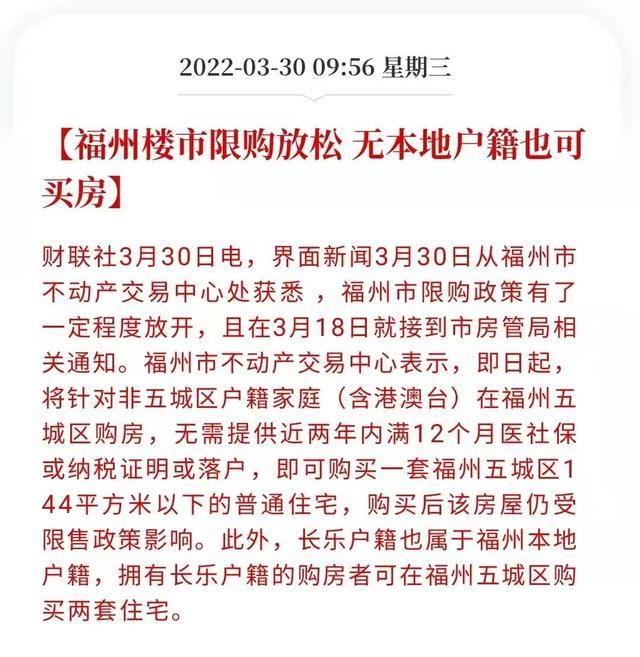 2022-03-30 09:56 星期三

【福州楼市限购放松 无本地户籍也可买房】

财联社3月30日电，界面新闻3月30日从福州市不动产交易中心处获悉，福州市限购政策有了一定程度放开，且在3月18日就接到市房管局相关通知。福州市不动产交易中心表示，即日起，将针对非五城区户籍家庭（含港澳台）在福州五城区购房，无需提供近两年内满12个月医社保或纳税证明或落户，即可购买一套福州五城区144平方米以下的普通住宅，购买后该房屋仍受限售政策影响。此外，长乐户籍也属于福州本地户籍，拥有长乐户籍的购房者可在福州五城区购买两套住宅。